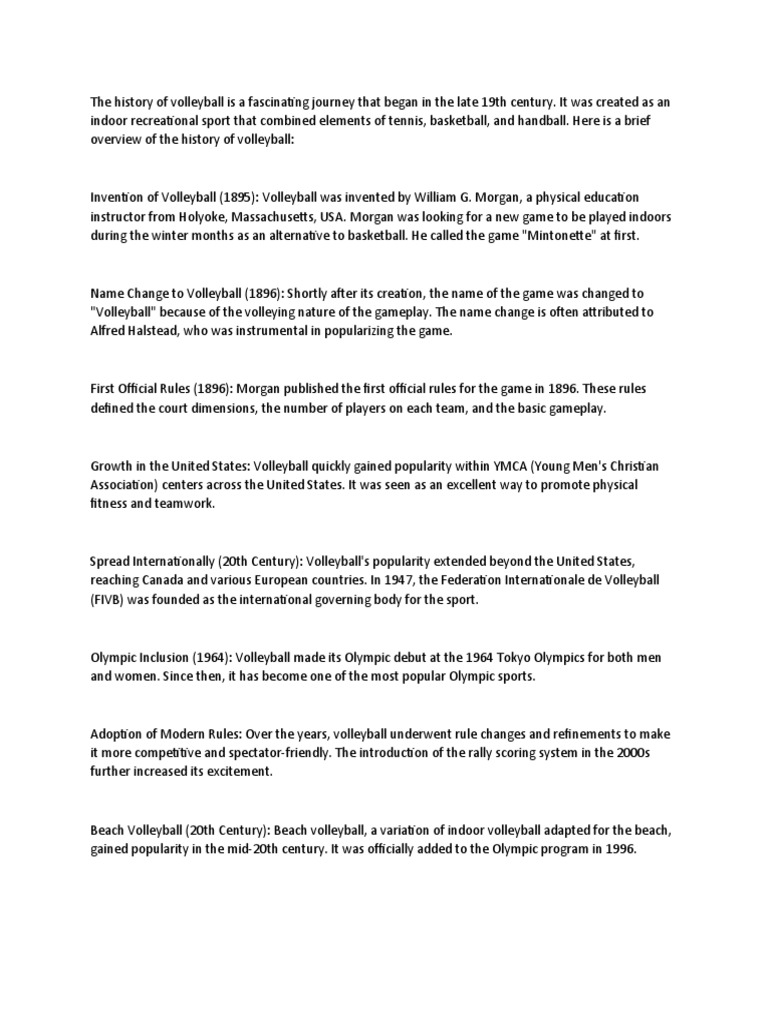 The history of volleyball is a fascinating journey that began in the late 19th century. It was created as an indoor recreational sport that combined elements of tennis, basketball, and handball. Here is a brief overview of the history of volleyball:

Invention of Volleyball (1895): Volleyball was invented by William G. Morgan, a physical education instructor from Holyoke, Massachusetts, USA. Morgan was looking for a new game to be played indoors during the winter months as an alternative to basketball. He called the game "Mintonette" at first.

Name Change to Volleyball (1896): Shortly after its creation, the name of the game was changed to "Volleyball" because of the volleying nature of the gameplay. The name change is often attributed to Alfred Halstead, who was instrumental in popularizing the game.

First Official Rules (1896): Morgan published the first official rules for the game in 1896. These rules defined the court dimensions, the number of players on each team, and the basic gameplay.

Growth in the United States: Volleyball quickly gained popularity within YMCA (Young Men's Christian Association) centers across the United States. It was seen as an excellent way to promote physical fitness and teamwork.

Spread Internationally (20th Century): Volleyball's popularity extended beyond the United States, reaching Canada and various European countries. In 1947, the Federation Internationale de Volleyball (FIVB) was founded as the international governing body for the sport.

Olympic Inclusion (1964): Volleyball made its Olympic debut at the 1964 Tokyo Olympics for both men and women. Since then, it has become one of the most popular Olympic sports.

Adoption of Modern Rules: Over the years, volleyball underwent rule changes and refinements to make it more competitive and spectator-friendly. The introduction of the rally scoring system in the 2000s further increased its excitement.

Beach Volleyball (20th Century): Beach volleyball, a variation of indoor volleyball adapted for the beach, gained popularity in the mid-20th century. It was officially added to the Olympic program in 1996.